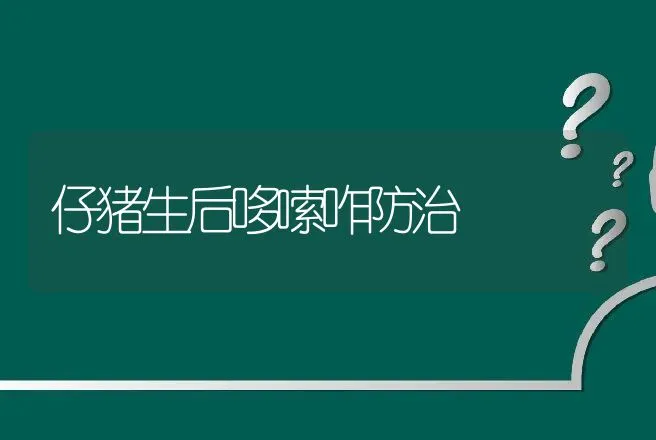 仔猪生后哆嗦咋防治

?
?
?